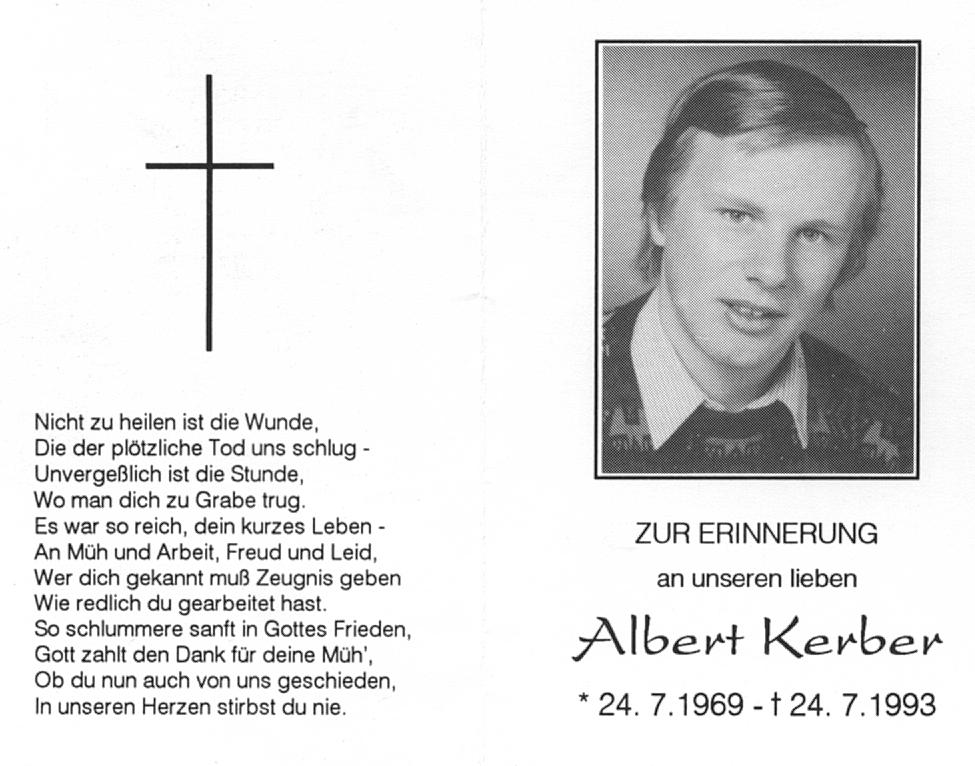 Nicht zu heilen ist die Wunde,
Die der plötzliche Tod uns schlug -
Unvergeßlich ist die Stunde,
Wo man dich zu Grabe trug.
Es war so reich, dein kurzes Leben -
An Müh und Arbeit, Freud und Leid,
Wer dich gekannt muß Zeugnis geben
Wie redlich du gearbeitet hast.
So schlummere sanft in Gottes Frieden,
Gott zahlt den Dank für deine Müh',
Ob du nun auch von uns geschieden,
In unseren Herzen stirbst du nie.

ZUR ERINNERUNG
an unseren lieben

Albert Kerber

* 24. 7.1969 - † 24. 7.1993